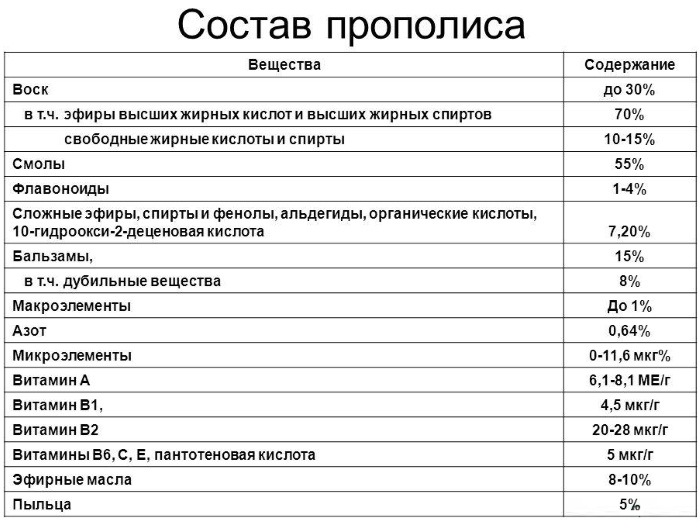 Состав прополиса

| Вещества | Содержание |
|---|---|
| Воск | до 30% |
| в т.ч. эфиры высших жирных кислот и высших жирных спиртов | 70% |
| свободные жирные кислоты и спирты | 10-15% |
| Смолы | 55% |
| Флавоноиды | 1-4% |
| Сложные эфиры, спирты и фенолы, альдегиды, органические кислоты, 10-гидроокси-2-деценовая кислота | 7,20% |
| Бальзамы, | 15% |
| в т.ч. дубильные вещества | 8% |
| Макроэлементы | До 1% |
| Азот | 0,64% |
| Микроэлементы | 0-11,6 мкг% |
| Витамин А | 6,1-8,1 МЕ/г |
| Витамин В1, | 4,5 мкг/г |
| Витамин В2 | 20-28 мкг/г |
| Витамины В6, С, Е, пантотеновая кислота | 5 мкг/г |
| Эфирные масла | 8-10% |
| Пыльца | 5% |